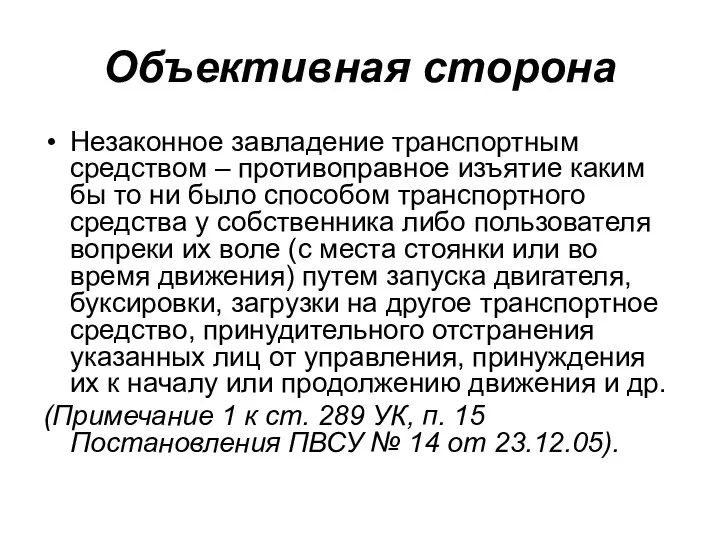 Объективная сторона

• Незаконное завладение транспортным средством – противоправное изъятие каким бы то ни было способом транспортного средства у собственника либо пользователя вопреки их воле (с места стоянки или во время движения) путем запуска двигателя, буксировки, загрузки на другое транспортное средство, принудительного отстранения указанных лиц от управления, принуждения их к началу или продолжению движения и др.

(Примечание 1 к ст. 289 УК, п. 15 Постановления ПВСУ № 14 от 23.12.05).